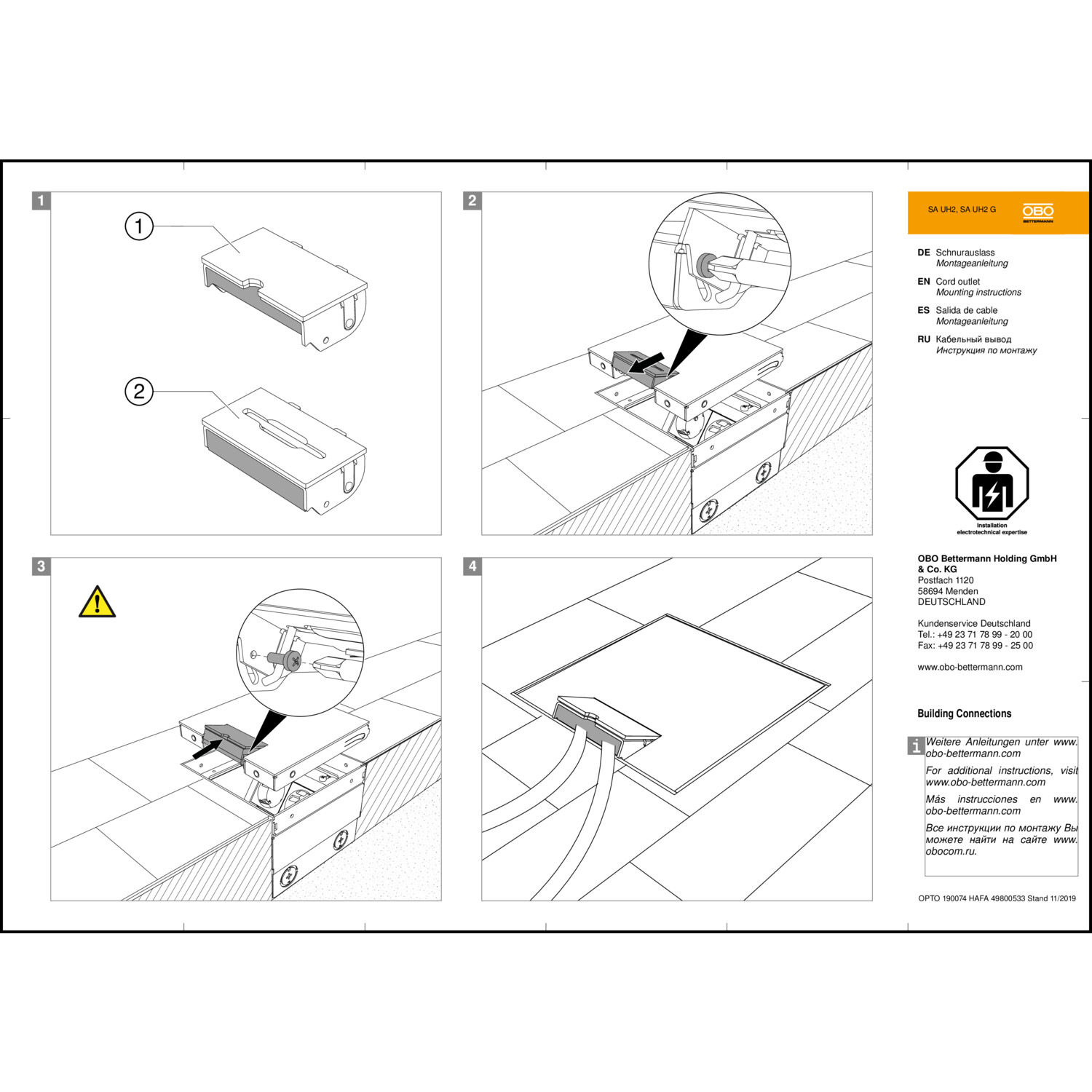 1

1

2

2

3

4

SA UH2, SA UH2 G

OBO BETTERMANN

DE Schnurauslass
Montageanleitung

EN Cord outlet
Mounting instructions

ES Salida de cable
Montageanleitung

RU Кабельный вывод
Инструкция по монтажу

Installation
electrotechnical expertise

OBO Bettermann Holding GmbH & Co. KG
Postfach 1120
58694 Menden
DEUTSCHLAND

Kundenservice Deutschland
Tel.: +49 23 71 78 99 - 20 00
Fax: +49 23 71 78 99 - 25 00

www.obo-bettermann.com

Building Connections

i

Weitere Anleitungen unter www.obo-bettermann.com

For additional instructions, visit www.obo-bettermann.com

Más instrucciones en www.obo-bettermann.com

Все инструкции по монтажу Вы можете найти на сайте www.obocom.ru.

OPTO 190074 HAFA 49800533 Stand 11/2019